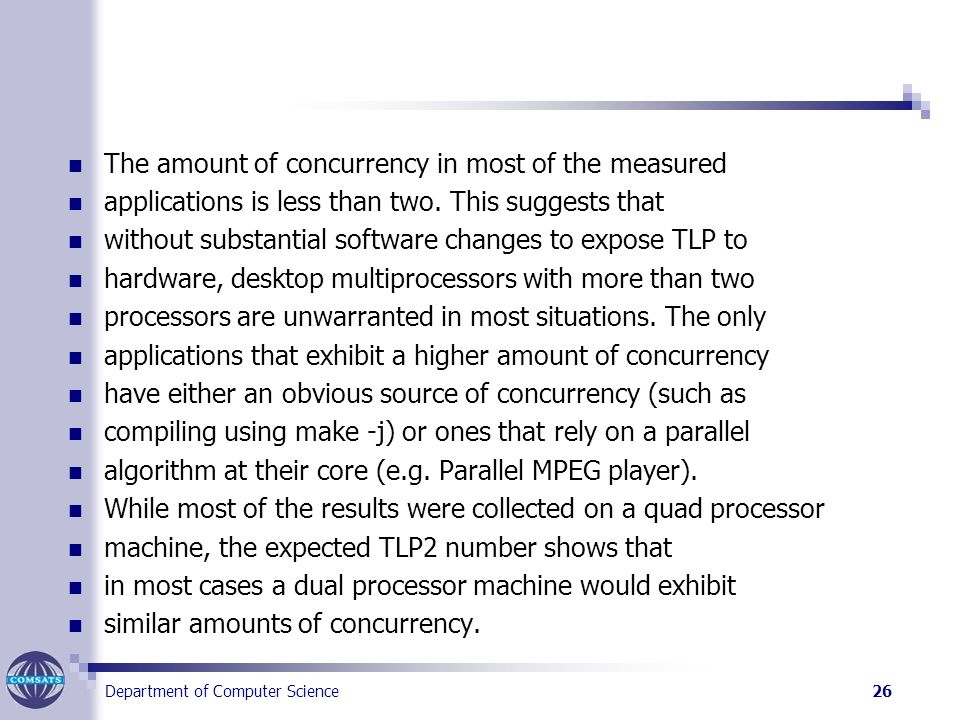 - The amount of concurrency in most of the measured
- applications is less than two. This suggests that
- without substantial software changes to expose TLP to
- hardware, desktop multiprocessors with more than two
- processors are unwarranted in most situations. The only
- applications that exhibit a higher amount of concurrency
- have either an obvious source of concurrency (such as
- compiling using make -j) or ones that rely on a parallel
- algorithm at their core (e.g. Parallel MPEG player).
- While most of the results were collected on a quad processor
- machine, the expected TLP2 number shows that
- in most cases a dual processor machine would exhibit
- similar amounts of concurrency.

COMSATS

Department of Computer Science

26